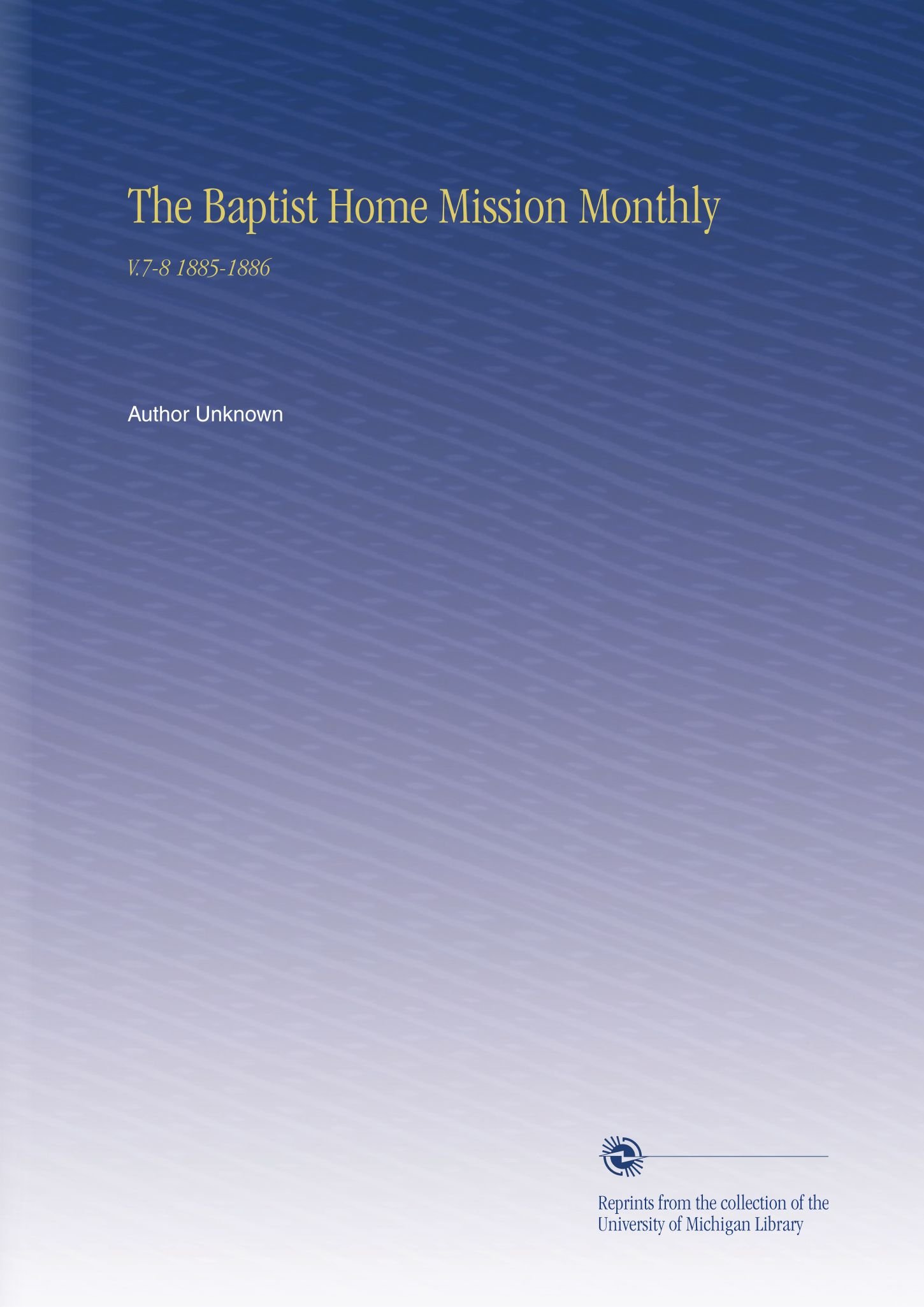 The Baptist Home Mission Monthly

V.7-8 1885-1886

Author Unknown

Reprints from the collection of the University of Michigan Library